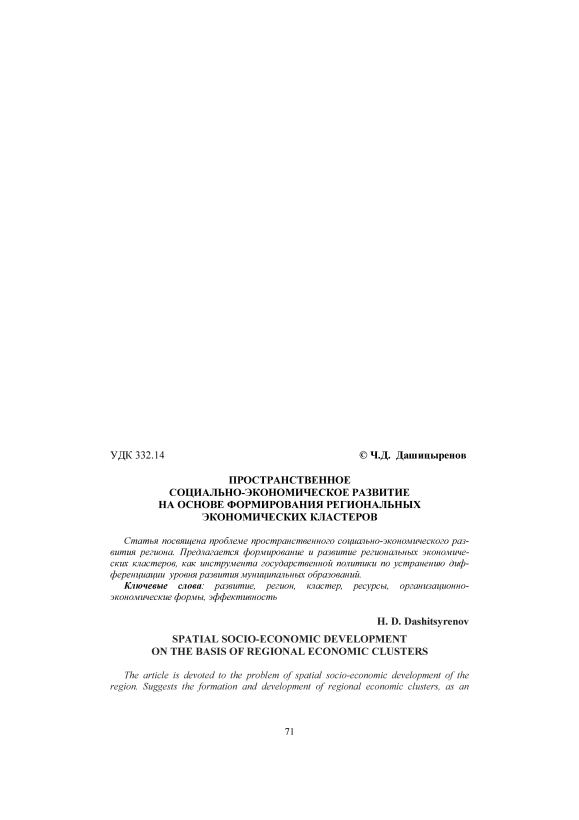 УДК 332.14 © Ч.Д. Дашицыренов

ПРОСТРАНСТВЕННОЕ СОЦИАЛЬНО-ЭКОНОМИЧЕСКОЕ РАЗВИТИЕ НА ОСНОВЕ ФОРМИРОВАНИЯ РЕГИОНАЛЬНЫХ ЭКОНОМИЧЕСКИХ КЛАСТЕРОВ

Статья посвящена проблеме пространственного социально-экономического развития региона. Предлагается формирование и развитие региональных экономических кластеров, как инструмента государственной политики по устранению дифференциации уровня развития муниципальных образований.

Ключевые слова: развитие, регион, кластер, ресурсы, организационно-экономические формы, эффективность

H. D. Dashitsyrenov

SPATIAL SOCIO-ECONOMIC DEVELOPMENT ON THE BASIS OF REGIONAL ECONOMIC CLUSTERS

The article is devoted to the problem of spatial socio-economic development of the region. Suggests the formation and development of regional economic clusters, as an

71